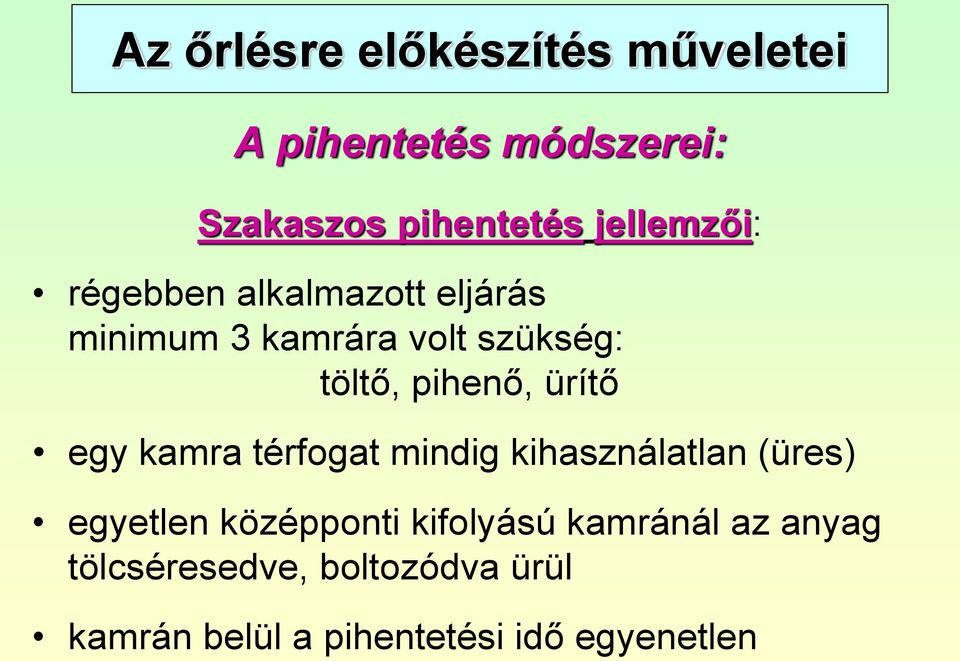 Az őrlésre előkészítés műveletei

A pihentetés módszerei:

Szakaszos pihentetés jellemzői:

• régebben alkalmazott eljárás minimum 3 kamrára volt szükség:
töltő, pihenő, ürítő

• egy kamra térfogat mindig kihasználatlan (üres)

• egyetlen középponti kifolyású kamránál az anyag tölcséresedve, boltozódva ürül

• kamrán belül a pihentetési idő egyenetlen